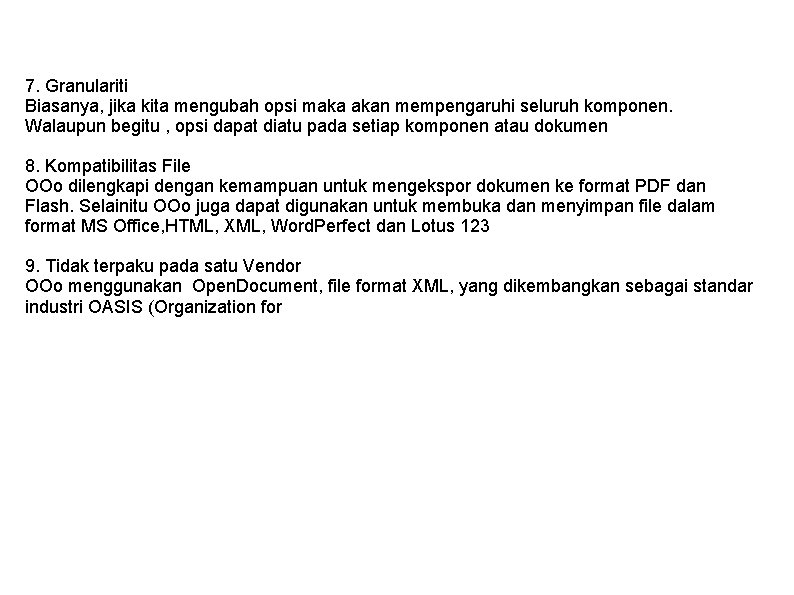 7. Granulariti
Biasanya, jika kita mengubah opsi maka akan mempengaruhi seluruh komponen. Walaupun begitu , opsi dapat diatu pada setiap komponen atau dokumen

8. Kompatibilitas File
OOo dilengkapi dengan kemampuan untuk mengekspor dokumen ke format PDF dan Flash. Selainitu OOo juga dapat digunakan untuk membuka dan menyimpan file dalam format MS Office,HTML, XML, WordPerfect dan Lotus 123

9. Tidak terpaku pada satu Vendor
OOo menggunakan OpenDocument, file format XML, yang dikembangkan sebagai standar industri OASIS (Organization for